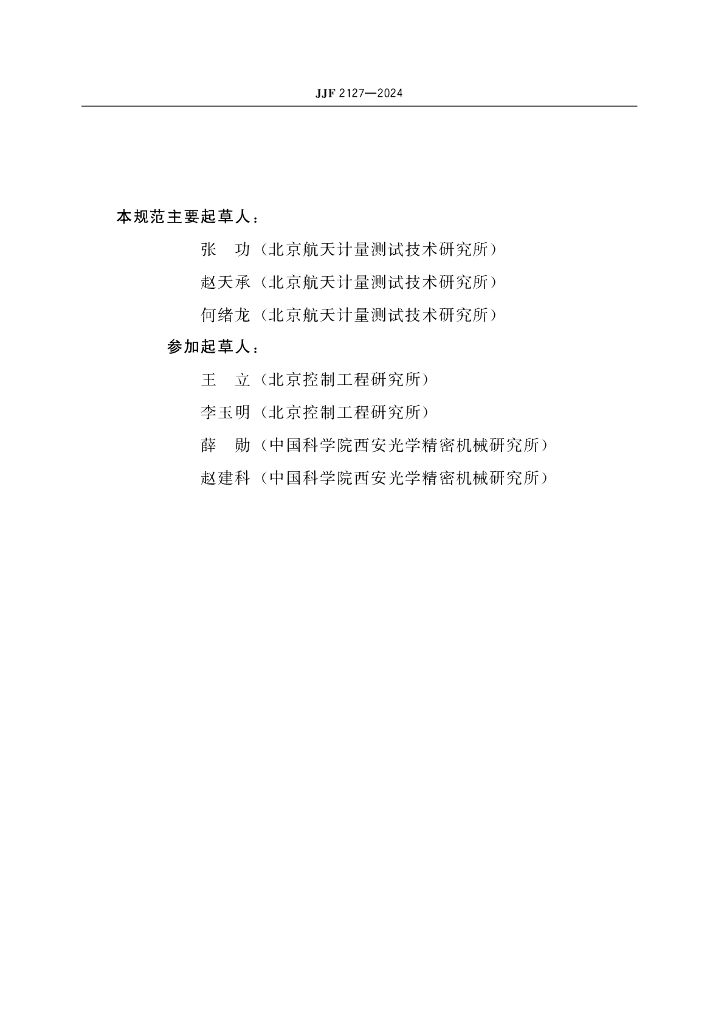 JJF 2127—2024

本规范主要起草人：

张　功（北京航天计量测试技术研究所）

赵天承（北京航天计量测试技术研究所）

何绪龙（北京航天计量测试技术研究所）

参加起草人：

王　立（北京控制工程研究所）

李玉明（北京控制工程研究所）

薛　勋（中国科学院西安光学精密机械研究所）

赵建科（中国科学院西安光学精密机械研究所）